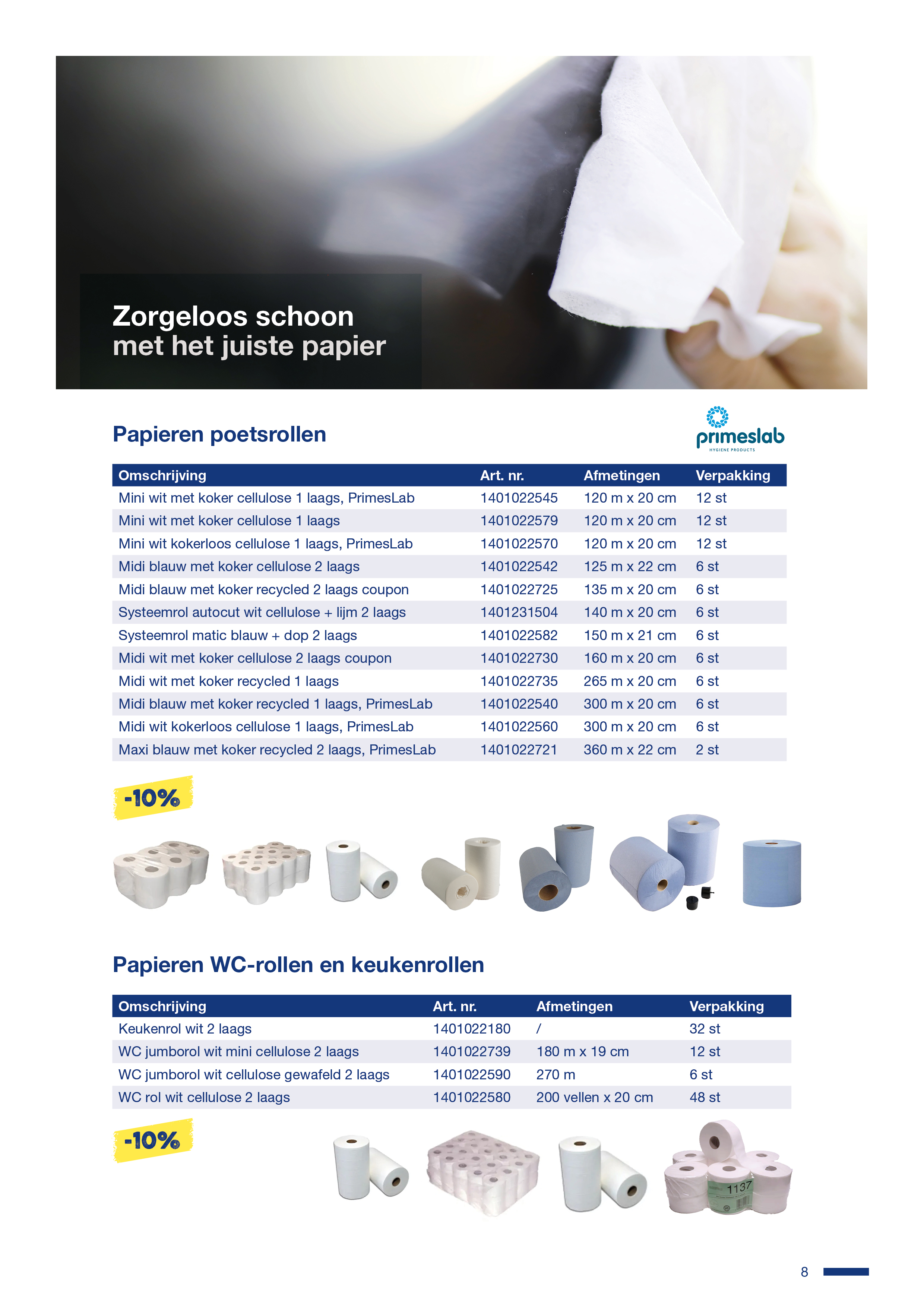 Zorgeloos schoon
met het juiste papier

Papieren poetsrollen

primeslab
HYGIENE PRODUCTS

| Omschrijving | Art. nr. | Afmetingen | Verpakking |
|---|---|---|---|
| Mini wit met koker cellulose 1 laags, PrimesLab | 1401022545 | 120 m x 20 cm | 12 st |
| Mini wit met koker cellulose 1 laags | 1401022579 | 120 m x 20 cm | 12 st |
| Mini wit kokerloos cellulose 1 laags, PrimesLab | 1401022570 | 120 m x 20 cm | 12 st |
| Midi blauw met koker cellulose 2 laags | 1401022542 | 125 m x 22 cm | 6 st |
| Midi blauw met koker recycled 2 laags coupon | 1401022725 | 135 m x 20 cm | 6 st |
| Systeemrol autocut wit cellulose + lijm 2 laags | 1401231504 | 140 m x 20 cm | 6 st |
| Systeemrol matic blauw + dop 2 laags | 1401022582 | 150 m x 21 cm | 6 st |
| Midi wit met koker cellulose 2 laags coupon | 1401022730 | 160 m x 20 cm | 6 st |
| Midi wit met koker recycled 1 laags | 1401022735 | 265 m x 20 cm | 6 st |
| Midi blauw met koker recycled 1 laags, PrimesLab | 1401022540 | 300 m x 20 cm | 6 st |
| Midi wit kokerloos cellulose 1 laags, PrimesLab | 1401022560 | 300 m x 20 cm | 6 st |
| Maxi blauw met koker recycled 2 laags, PrimesLab | 1401022721 | 360 m x 22 cm | 2 st |

-10%

Papieren WC-rollen en keukenrollen

| Omschrijving | Art. nr. | Afmetingen | Verpakking |
|---|---|---|---|
| Keukenrol wit 2 laags | 1401022180 | / | 32 st |
| WC jumborol wit mini cellulose 2 laags | 1401022739 | 180 m x 19 cm | 12 st |
| WC jumborol wit cellulose gewafeld 2 laags | 1401022590 | 270 m | 6 st |
| WC rol wit cellulose 2 laags | 1401022580 | 200 vellen x 20 cm | 48 st |

-10%

1137

8